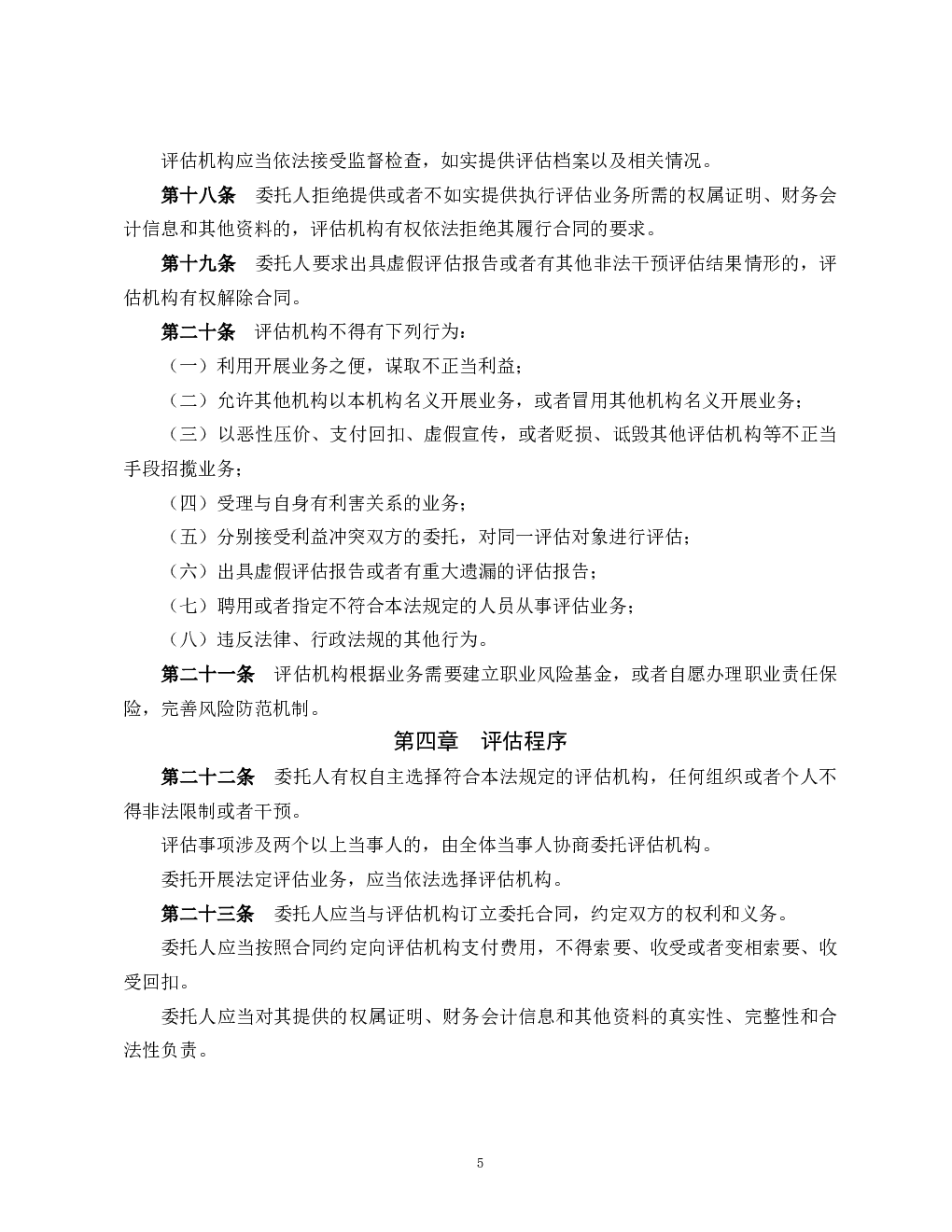 评估机构应当依法接受监督检查，如实提供评估档案以及相关情况。

第十八条　委托人拒绝提供或者不如实提供执行评估业务所需的权属证明、财务会计信息和其他资料的，评估机构有权依法拒绝其履行合同的要求。

第十九条　委托人要求出具虚假评估报告或者有其他非法干预评估结果情形的，评估机构有权解除合同。

第二十条　评估机构不得有下列行为：

（一）利用开展业务之便，谋取不正当利益；

（二）允许其他机构以本机构名义开展业务，或者冒用其他机构名义开展业务；

（三）以恶性压价、支付回扣、虚假宣传，或者贬损、诋毁其他评估机构等不正当手段招揽业务；

（四）受理与自身有利害关系的业务；

（五）分别接受利益冲突双方的委托，对同一评估对象进行评估；

（六）出具虚假评估报告或者有重大遗漏的评估报告；

（七）聘用或者指定不符合本法规定的人员从事评估业务；

（八）违反法律、行政法规的其他行为。

第二十一条　评估机构根据业务需要建立职业风险基金，或者自愿办理职业责任保险，完善风险防范机制。

第四章　评估程序

第二十二条　委托人有权自主选择符合本法规定的评估机构，任何组织或者个人不得非法限制或者干预。

评估事项涉及两个以上当事人的，由全体当事人协商委托评估机构。

委托开展法定评估业务，应当依法选择评估机构。

第二十三条　委托人应当与评估机构订立委托合同，约定双方的权利和义务。

委托人应当按照合同约定向评估机构支付费用，不得索要、收受或者变相索要、收受回扣。

委托人应当对其提供的权属证明、财务会计信息和其他资料的真实性、完整性和合法性负责。

5